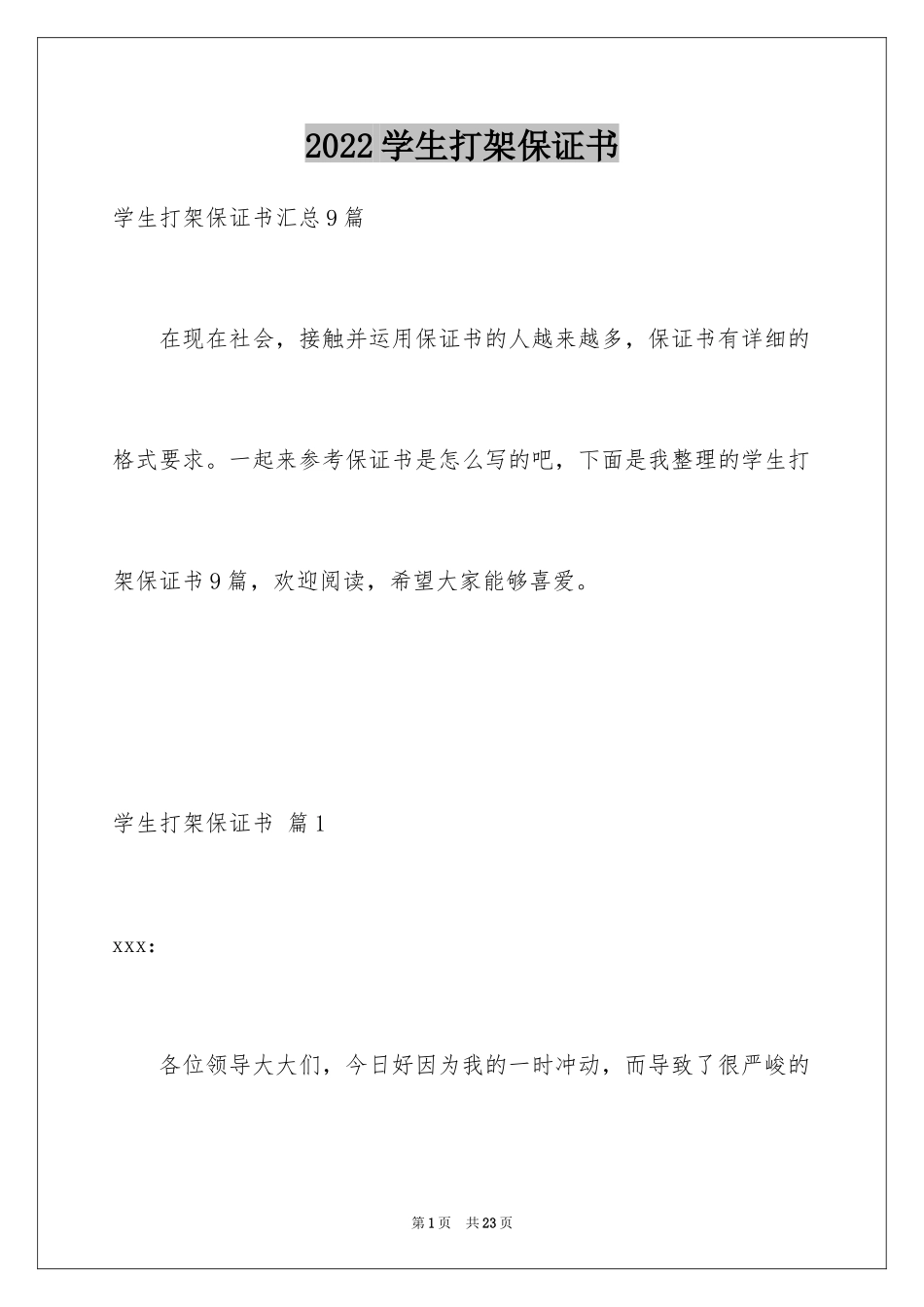 2022学生打架保证书

学生打架保证书汇总9篇

在现在社会，接触并运用保证书的人越来越多，保证书有详细的格式要求。一起来参考保证书是怎么写的吧，下面是我整理的学生打架保证书9篇，欢迎阅读，希望大家能够喜爱。

学生打架保证书 篇1

xxx：

各位领导大大们，今日好因为我的一时冲动，而导致了很严峻的

第1页 共23页